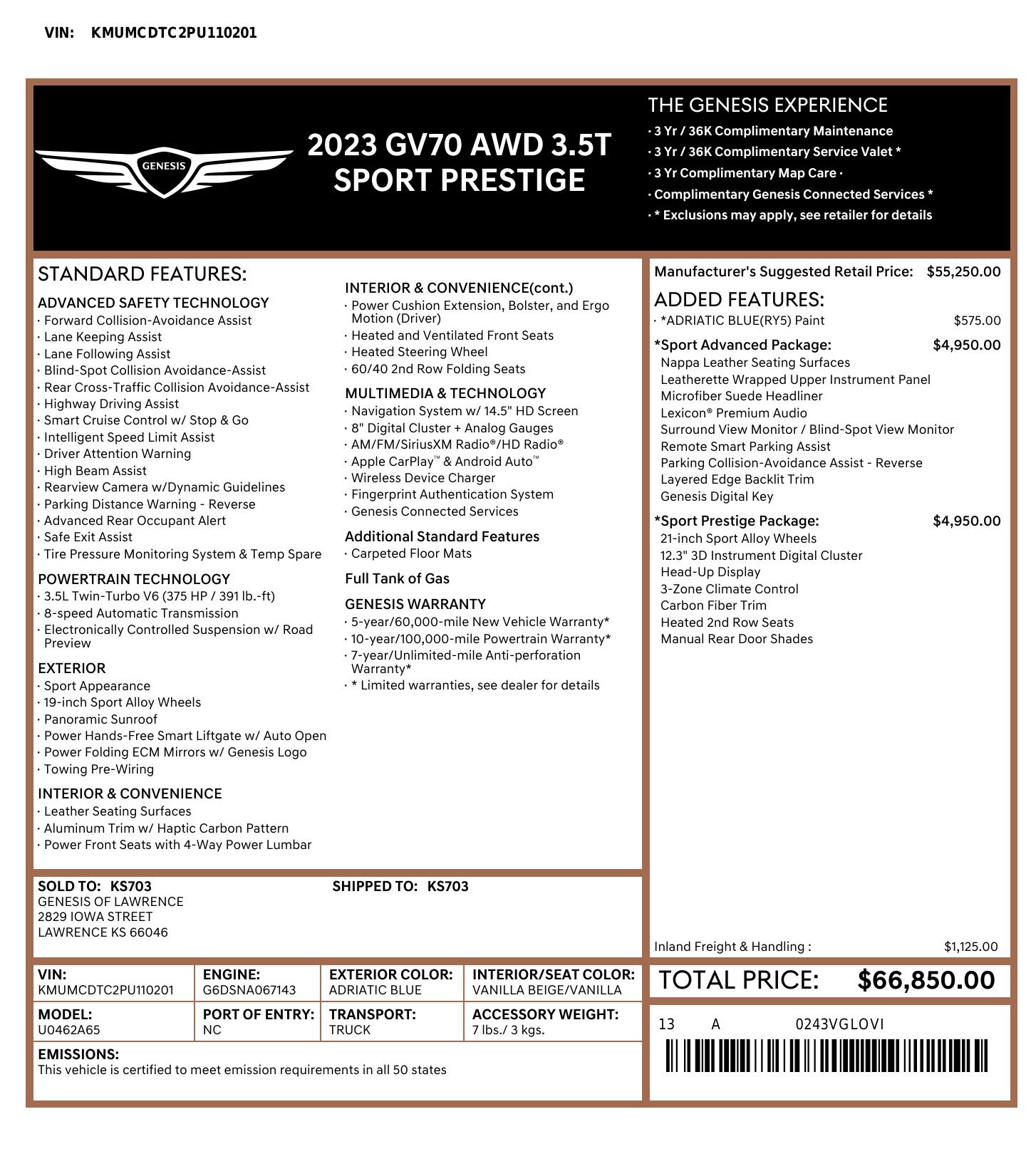 VIN: KMUMCDTC2PU110201

GENESIS

2023 GV70 AWD 3.5T SPORT PRESTIGE

THE GENESIS EXPERIENCE
· 3 Yr / 36K Complimentary Maintenance
· 3 Yr / 36K Complimentary Service Valet *
· 3 Yr Complimentary Map Care ·
· Complimentary Genesis Connected Services *
· * Exclusions may apply, see retailer for details

STANDARD FEATURES:

ADVANCED SAFETY TECHNOLOGY
· Forward Collision-Avoidance Assist
· Lane Keeping Assist
· Lane Following Assist
· Blind-Spot Collision Avoidance-Assist
· Rear Cross-Traffic Collision Avoidance-Assist
· Highway Driving Assist
· Smart Cruise Control w/ Stop & Go
· Intelligent Speed Limit Assist
· Driver Attention Warning
· High Beam Assist
· Rearview Camera w/Dynamic Guidelines
· Parking Distance Warning - Reverse
· Advanced Rear Occupant Alert
· Safe Exit Assist
· Tire Pressure Monitoring System & Temp Spare

POWERTRAIN TECHNOLOGY
· 3.5L Twin-Turbo V6 (375 HP / 391 lb.-ft)
· 8-speed Automatic Transmission
· Electronically Controlled Suspension w/ Road Preview

EXTERIOR
· Sport Appearance
· 19-inch Sport Alloy Wheels
· Panoramic Sunroof
· Power Hands-Free Smart Liftgate w/ Auto Open
· Power Folding ECM Mirrors w/ Genesis Logo
· Towing Pre-Wiring

INTERIOR & CONVENIENCE
· Leather Seating Surfaces
· Aluminum Trim w/ Haptic Carbon Pattern
· Power Front Seats with 4-Way Power Lumbar

INTERIOR & CONVENIENCE(cont.)
· Power Cushion Extension, Bolster, and Ergo Motion (Driver)
· Heated and Ventilated Front Seats
· Heated Steering Wheel
· 60/40 2nd Row Folding Seats

MULTIMEDIA & TECHNOLOGY
· Navigation System w/ 14.5" HD Screen
· 8" Digital Cluster + Analog Gauges
· AM/FM/SiriusXM Radio®/HD Radio®
· Apple CarPlay™ & Android Auto™
· Wireless Device Charger
· Fingerprint Authentication System
· Genesis Connected Services

Additional Standard Features
· Carpeted Floor Mats

Full Tank of Gas

GENESIS WARRANTY
· 5-year/60,000-mile New Vehicle Warranty*
· 10-year/100,000-mile Powertrain Warranty*
· 7-year/Unlimited-mile Anti-perforation Warranty*
· * Limited warranties, see dealer for details

Manufacturer's Suggested Retail Price: $55,250.00

ADDED FEATURES:
· *ADRIATIC BLUE(RY5) Paint $575.00

*Sport Advanced Package: $4,950.00
Nappa Leather Seating Surfaces
Leatherette Wrapped Upper Instrument Panel
Microfiber Suede Headliner
Lexicon® Premium Audio
Surround View Monitor / Blind-Spot View Monitor
Remote Smart Parking Assist
Parking Collision-Avoidance Assist - Reverse
Layered Edge Backlit Trim
Genesis Digital Key

*Sport Prestige Package: $4,950.00
21-inch Sport Alloy Wheels
12.3" 3D Instrument Digital Cluster
Head-Up Display
3-Zone Climate Control
Carbon Fiber Trim
Heated 2nd Row Seats
Manual Rear Door Shades

Inland Freight & Handling : $1,125.00

SOLD TO: KS703
GENESIS OF LAWRENCE
2829 IOWA STREET
LAWRENCE KS 66046

SHIPPED TO: KS703

| VIN: KMUMCDTC2PU110201 | ENGINE: G6DSNA067143 | EXTERIOR COLOR: ADRIATIC BLUE | INTERIOR/SEAT COLOR: VANILLA BEIGE/VANILLA |
|---|---|---|---|
| MODEL: U0462A65 | PORT OF ENTRY: NC | TRANSPORT: TRUCK | ACCESSORY WEIGHT: 7 lbs./ 3 kgs. |

EMISSIONS:
This vehicle is certified to meet emission requirements in all 50 states

TOTAL PRICE: $66,850.00

13 A 0243VGLOVI